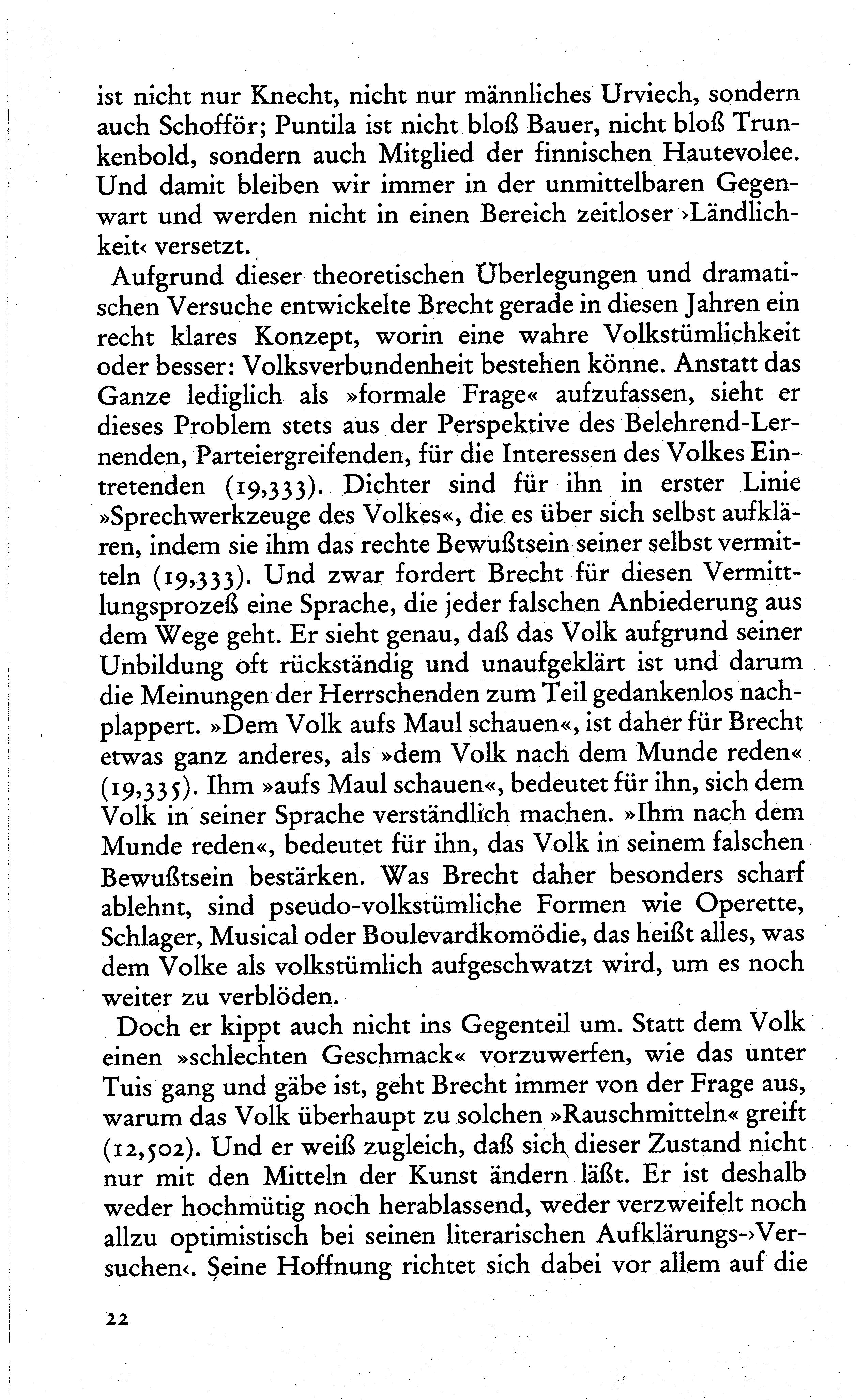 ist nicht nur Knecht, nicht nur männliches Urviech, sondern auch Schofför; Puntila ist nicht bloß Bauer, nicht bloß Trunkenbold, sondern auch Mitglied der finnischen Hautevolee. Und damit bleiben wir immer in der unmittelbaren Gegenwart und werden nicht in einen Bereich zeitloser ›Ländlichkeit‹ versetzt.

Aufgrund dieser theoretischen Überlegungen und dramatischen Versuche entwickelte Brecht gerade in diesen Jahren ein recht klares Konzept, worin eine wahre Volkstümlichkeit oder besser: Volksverbundenheit bestehen könne. Anstatt das Ganze lediglich als »formale Frage« aufzufassen, sieht er dieses Problem stets aus der Perspektive des Belehrend-Lernenden, Parteiergreifenden, für die Interessen des Volkes Eintretenden (19,333). Dichter sind für ihn in erster Linie »Sprechwerkzeuge des Volkes«, die es über sich selbst aufklären, indem sie ihm das rechte Bewußtsein seiner selbst vermitteln (19,333). Und zwar fordert Brecht für diesen Vermittlungsprozeß eine Sprache, die jeder falschen Anbiederung aus dem Wege geht. Er sieht genau, daß das Volk aufgrund seiner Unbildung oft rückständig und unaufgeklärt ist und darum die Meinungen der Herrschenden zum Teil gedankenlos nachplappert. »Dem Volk aufs Maul schauen«, ist daher für Brecht etwas ganz anderes, als »dem Volk nach dem Munde reden« (19,335). Ihm »aufs Maul schauen«, bedeutet für ihn, sich dem Volk in seiner Sprache verständlich machen. »Ihm nach dem Munde reden«, bedeutet für ihn, das Volk in seinem falschen Bewußtsein bestärken. Was Brecht daher besonders scharf ablehnt, sind pseudo-volkstümliche Formen wie Operette, Schlager, Musical oder Boulevardkomödie, das heißt alles, was dem Volke als volkstümlich aufgeschwatzt wird, um es noch weiter zu verblöden.

Doch er kippt auch nicht ins Gegenteil um. Statt dem Volk einen »schlechten Geschmack« vorzuwerfen, wie das unter Tuis gang und gäbe ist, geht Brecht immer von der Frage aus, warum das Volk überhaupt zu solchen »Rauschmitteln« greift (12,502). Und er weiß zugleich, daß sich dieser Zustand nicht nur mit den Mitteln der Kunst ändern läßt. Er ist deshalb weder hochmütig noch herablassend, weder verzweifelt noch allzu optimistisch bei seinen literarischen Aufklärungs-›Versuchen‹. Seine Hoffnung richtet sich dabei vor allem auf die

22